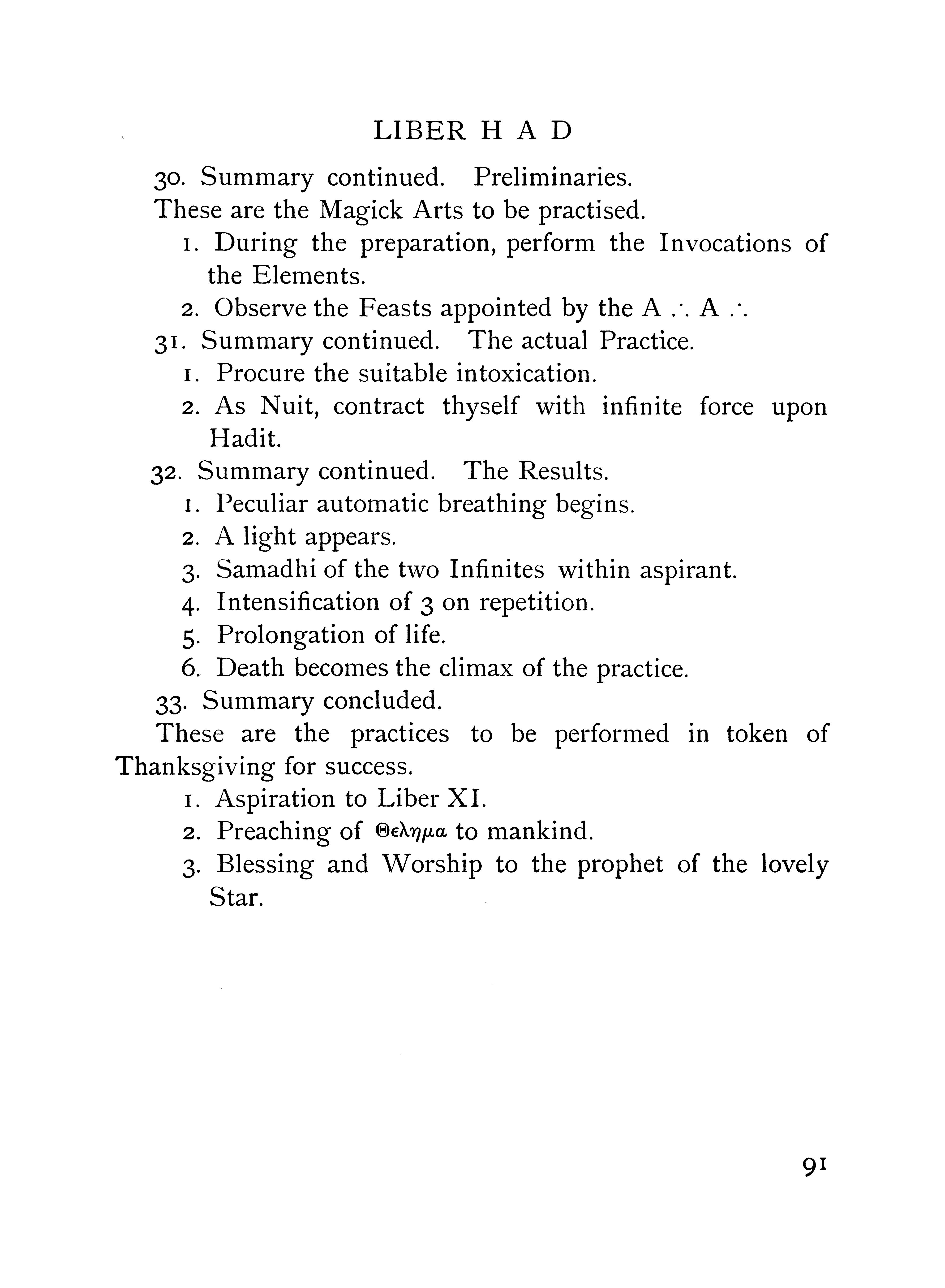 LIBER H A D

30. Summary continued. Preliminaries.

These are the Magick Arts to be practised.

1. During the preparation, perform the Invocations of the Elements.

2. Observe the Feasts appointed by the A ∴ A ∴

31. Summary continued. The actual Practice.

1. Procure the suitable intoxication.

2. As Nuit, contract thyself with infinite force upon Hadit.

32. Summary continued. The Results.

1. Peculiar automatic breathing begins.

2. A light appears.

3. Samadhi of the two Infinites within aspirant.

4. Intensification of 3 on repetition.

5. Prolongation of life.

6. Death becomes the climax of the practice.

33. Summary concluded.

These are the practices to be performed in token of Thanksgiving for success.

1. Aspiration to Liber XI.

2. Preaching of Θελημα to mankind.

3. Blessing and Worship to the prophet of the lovely Star.

91